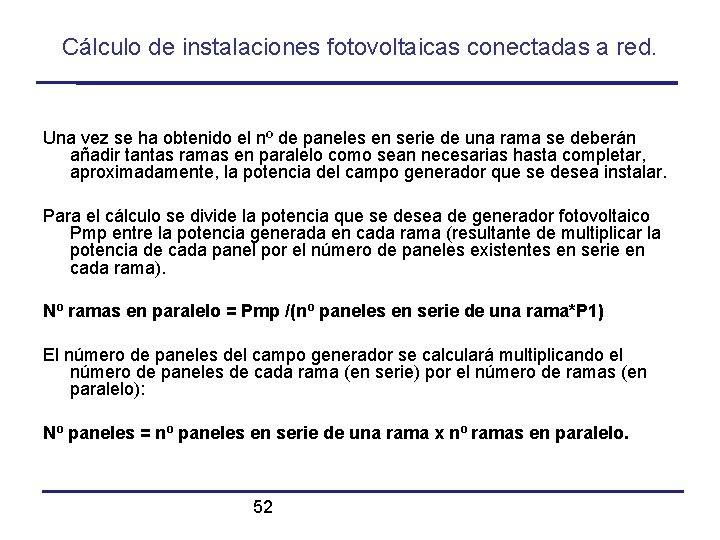 Cálculo de instalaciones fotovoltaicas conectadas a red.

Una vez se ha obtenido el nº de paneles en serie de una rama se deberán añadir tantas ramas en paralelo como sean necesarias hasta completar, aproximadamente, la potencia del campo generador que se desea instalar.

Para el cálculo se divide la potencia que se desea de generador fotovoltaico Pmp entre la potencia generada en cada rama (resultante de multiplicar la potencia de cada panel por el número de paneles existentes en serie en cada rama).

Nº ramas en paralelo = Pmp /(nº paneles en serie de una rama*P1)

El número de paneles del campo generador se calculará multiplicando el número de paneles de cada rama (en serie) por el número de ramas (en paralelo):

Nº paneles = nº paneles en serie de una rama x nº ramas en paralelo.

52